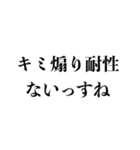 キミ煽り耐性
ないっすね